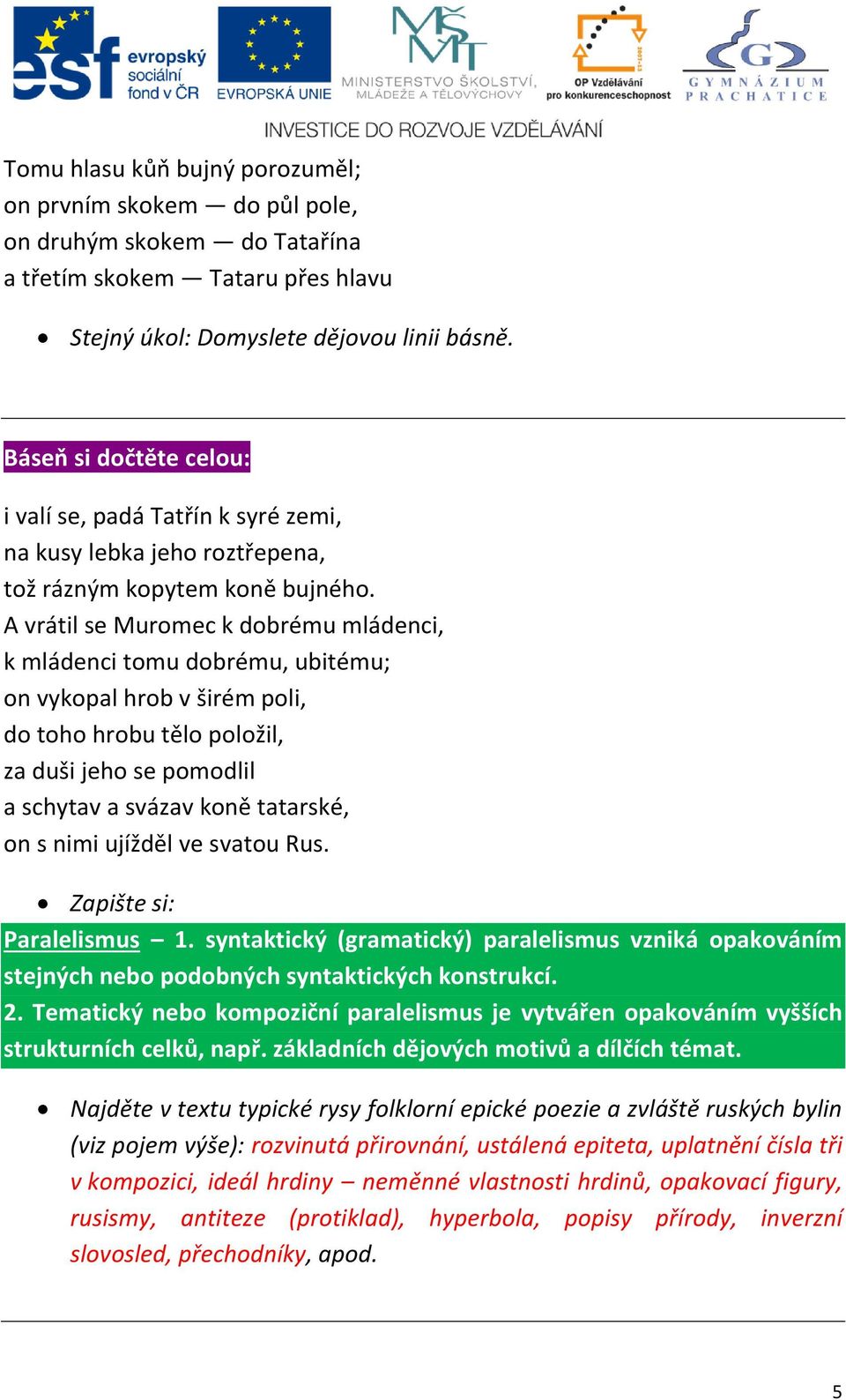 esf evropský sociální fond v ČR
EVROPSKÁ UNIE
MŠMT MINISTERSTVO ŠKOLSTVÍ, MLÁDEŽE A TĚLOVÝCHOVY
OP Vzdělávání pro konkurenceschopnost
G GYMNÁZIUM PRACHATICE
INVESTICE DO ROZVOJE VZDĚLÁVÁNÍ

Tomu hlasu kůň bujný porozuměl;
on prvním skokem — do půl pole,
on druhým skokem — do Tatařína
a třetím skokem — Tataru přes hlavu

• Stejný úkol: Domyslete dějovou linii básně.

Báseň si dočtěte celou:

i valí se, padá Tatřín k syré zemi,
na kusy lebka jeho roztřepena,
tož rázným kopytem koně bujného.
A vrátil se Muromec k dobrému mládenci,
k mládenci tomu dobrému, ubitému;
on vykopal hrob v širém poli,
do toho hrobu tělo položil,
za duši jeho se pomodlil
a schytav a svázav koně tatarské,
on s nimi ujížděl ve svatou Rus.

• Zapište si:

Paralelismus – 1. syntaktický (gramatický) paralelismus vzniká opakováním stejných nebo podobných syntaktických konstrukcí.
2. Tematický nebo kompoziční paralelismus je vytvářen opakováním vyšších strukturních celků, např. základních dějových motivů a dílčích témat.

• Najděte v textu typické rysy folklorní epické poezie a zvláště ruských bylin (viz pojem výše): rozvinutá přirovnání, ustálená epiteta, uplatnění čísla tři v kompozici, ideál hrdiny – neměnné vlastnosti hrdinů, opakovací figury, rusismy, antiteze (protiklad), hyperbola, popisy přírody, inverzní slovosled, přechodníky, apod.

5